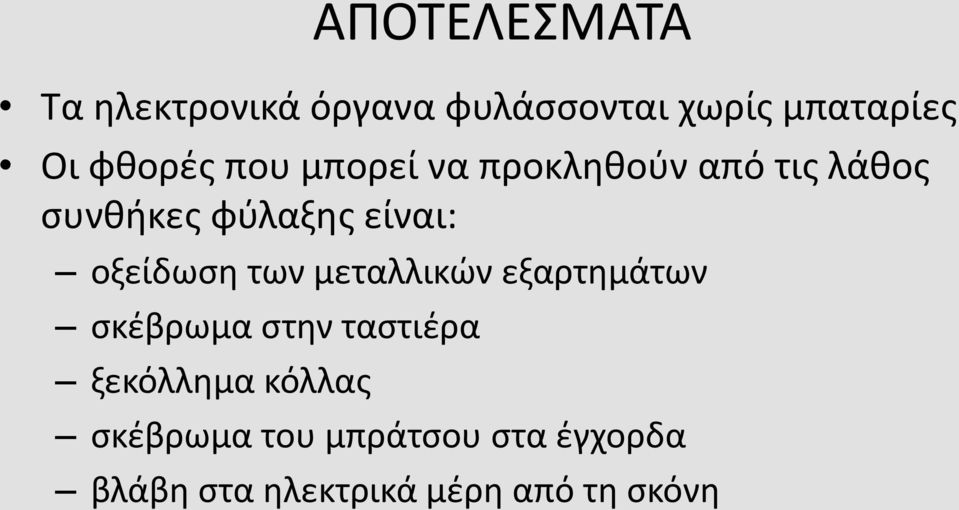 ΑΠΟΤΕΛΕΣΜΑΤΑ

• Τα ηλεκτρονικά όργανα φυλάσσονται χωρίς μπαταρίες

• Οι φθορές που μπορεί να προκληθούν από τις λάθος συνθήκες φύλαξης είναι:

– οξείδωση των μεταλλικών εξαρτημάτων

– σκέβρωμα στην ταστιέρα

– ξεκόλλημα κόλλας

– σκέβρωμα του μπράτσου στα έγχορδα

– βλάβη στα ηλεκτρικά μέρη από τη σκόνη